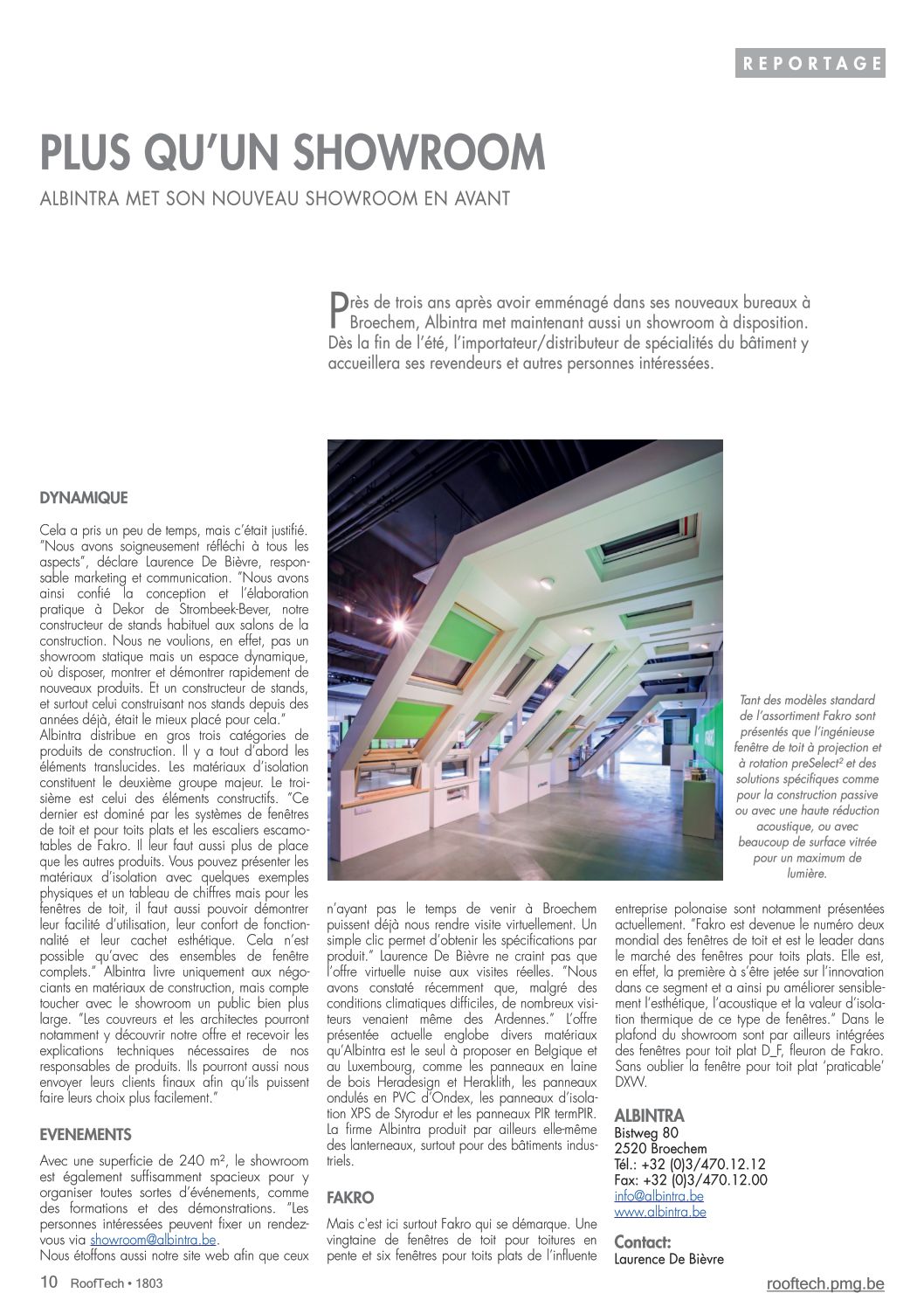 REPORTAGE

PLUS QU'UN SHOWROOM

ALBINTRA MET SON NOUVEAU SHOWROOM EN AVANT

Près de trois ans après avoir emménagé dans ses nouveaux bureaux à Broechem, Albintra met maintenant aussi un showroom à disposition. Dès la fin de l'été, l'importateur/distributeur de spécialités du bâtiment y accueillera ses revendeurs et autres personnes intéressées.

DYNAMIQUE

Cela a pris un peu de temps, mais c'était justifié. "Nous avons soigneusement réfléchi à tous les aspects", déclare Laurence De Bièvre, responsable marketing et communication. "Nous avons ainsi confié la conception et l'élaboration pratique à Dekor de Strombeek-Bever, notre constructeur de stands habituel aux salons de la construction. Nous ne voulions, en effet, pas un showroom statique mais un espace dynamique, où disposer, montrer et démontrer rapidement de nouveaux produits. Et un constructeur de stands, et surtout celui construisant nos stands depuis des années déjà, était le mieux placé pour cela."
Albintra distribue en gros trois catégories de produits de construction. Il y a tout d'abord les éléments translucides. Les matériaux d'isolation constituent le deuxième groupe majeur. Le troisième est celui des éléments constructifs. "Ce dernier est dominé par les systèmes de fenêtres de toit et pour toits plats et les escaliers escamotables de Fakro. Il leur faut aussi plus de place que les autres produits. Vous pouvez présenter les matériaux d'isolation avec quelques exemples physiques et un tableau de chiffres mais pour les fenêtres de toit, il faut aussi pouvoir démontrer leur facilité d'utilisation, leur confort de fonctionnalité et leur cachet esthétique. Cela n'est possible qu'avec des ensembles de fenêtre complets." Albintra livre uniquement aux négociants en matériaux de construction, mais compte toucher avec le showroom un public bien plus large. "Les couvreurs et les architectes pourront notamment y découvrir notre offre et recevoir les explications techniques nécessaires de nos responsables de produits. Ils pourront aussi nous envoyer leurs clients finaux afin qu'ils puissent faire leurs choix plus facilement."

EVENEMENTS

Avec une superficie de 240 m², le showroom est également suffisamment spacieux pour y organiser toutes sortes d'événements, comme des formations et des démonstrations. "Les personnes intéressées peuvent fixer un rendez-vous via showroom@albintra.be.
Nous étoffons aussi notre site web afin que ceux n'ayant pas le temps de venir à Broechem puissent déjà nous rendre visite virtuellement. Un simple clic permet d'obtenir les spécifications par produit." Laurence De Bièvre ne craint pas que l'offre virtuelle nuise aux visites réelles. "Nous avons constaté récemment que, malgré des conditions climatiques difficiles, de nombreux visiteurs venaient même des Ardennes." L'offre présentée actuelle englobe divers matériaux qu'Albintra est le seul à proposer en Belgique et au Luxembourg, comme les panneaux en laine de bois Heradesign et Heraklith, les panneaux ondulés en PVC d'Ondex, les panneaux d'isolation XPS de Styrodur et les panneaux PIR termPIR. La firme Albintra produit par ailleurs elle-même des lanterneaux, surtout pour des bâtiments industriels.

FAKRO

Mais c'est ici surtout Fakro qui se démarque. Une vingtaine de fenêtres de toit pour toitures en pente et six fenêtres pour toits plats de l'influente entreprise polonaise sont notamment présentées actuellement. "Fakro est devenue le numéro deux mondial des fenêtres de toit et est le leader dans le marché des fenêtres pour toits plats. Elle est, en effet, la première à s'être jetée sur l'innovation dans ce segment et a ainsi pu améliorer sensiblement l'esthétique, l'acoustique et la valeur d'isolation thermique de ce type de fenêtres." Dans le plafond du showroom sont par ailleurs intégrées des fenêtres pour toit plat D_F, fleuron de Fakro. Sans oublier la fenêtre pour toit plat 'praticable' DXW.

Tant des modèles standard de l'assortiment Fakro sont présentés que l'ingénieuse fenêtre de toit à projection et à rotation preSelect² et des solutions spécifiques comme pour la construction passive ou avec une haute réduction acoustique, ou avec beaucoup de surface vitrée pour un maximum de lumière.

ALBINTRA
Bistweg 80
2520 Broechem
Tél.: +32 (0)3/470.12.12
Fax: +32 (0)3/470.12.00
info@albintra.be
www.albintra.be

Contact:
Laurence De Bièvre

10 RoofTech • 1803

rooftech.pmg.be